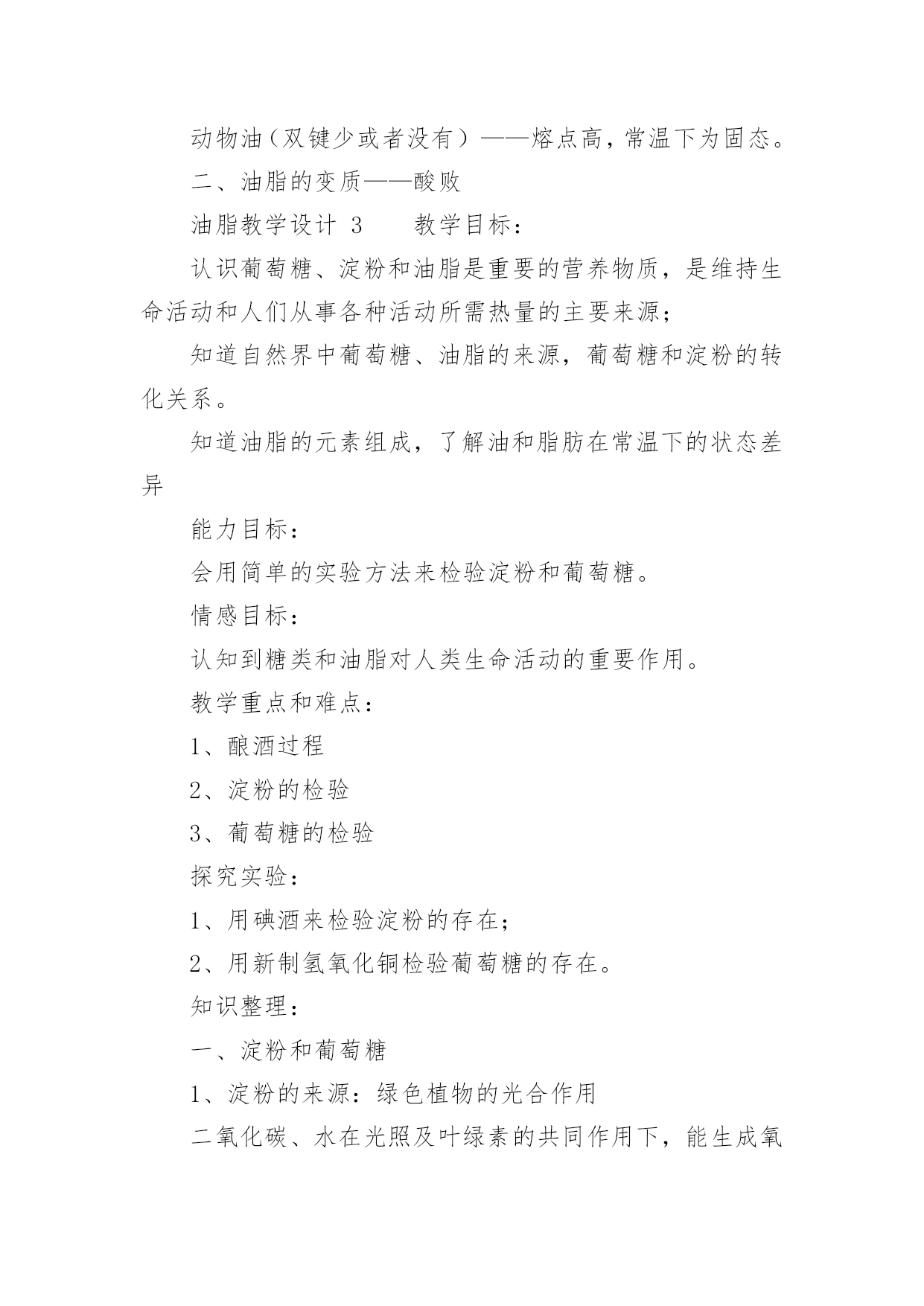 动物油（双键少或者没有）——熔点高，常温下为固态。

二、油脂的变质——酸败

油脂教学设计 3　　教学目标：

认识葡萄糖、淀粉和油脂是重要的营养物质，是维持生命活动和人们从事各种活动所需热量的主要来源；

知道自然界中葡萄糖、油脂的来源，葡萄糖和淀粉的转化关系。

知道油脂的元素组成，了解油和脂肪在常温下的状态差异

能力目标：

会用简单的实验方法来检验淀粉和葡萄糖。

情感目标：

认知到糖类和油脂对人类生命活动的重要作用。

教学重点和难点：

1、酿酒过程

2、淀粉的检验

3、葡萄糖的检验

探究实验：

1、用碘酒来检验淀粉的存在；

2、用新制氢氧化铜检验葡萄糖的存在。

知识整理：

一、淀粉和葡萄糖

1、淀粉的来源：绿色植物的光合作用

二氧化碳、水在光照及叶绿素的共同作用下，能生成氧